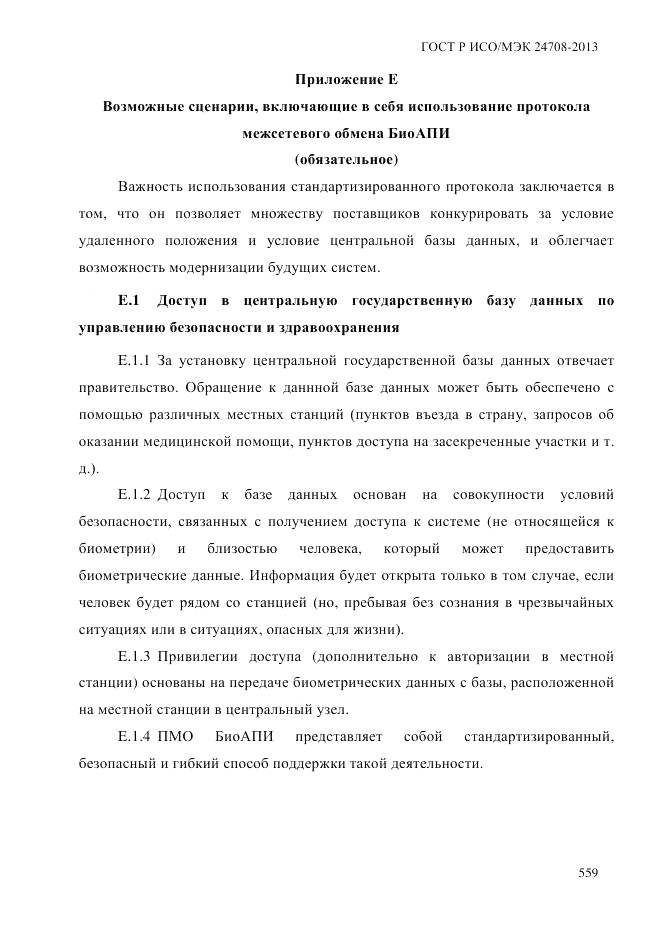 ГОСТ Р ИСО/МЭК 24708-2013

Приложение Е

Возможные сценарии, включающие в себя использование протокола межсетевого обмена БиоАПИ

(обязательное)

Важность использования стандартизированного протокола заключается в том, что он позволяет множеству поставщиков конкурировать за условие удаленного положения и условие центральной базы данных, и облегчает возможность модернизации будущих систем.

Е.1 Доступ в центральную государственную базу данных по управлению безопасности и здравоохранения

Е.1.1 За установку центральной государственной базы данных отвечает правительство. Обращение к даннной базе данных может быть обеспечено с помощью различных местных станций (пунктов въезда в страну, запросов об оказании медицинской помощи, пунктов доступа на засекреченные участки и т. д.).

Е.1.2 Доступ к базе данных основан на совокупности условий безопасности, связанных с получением доступа к системе (не относящейся к биометрии) и близостью человека, который может предоставить биометрические данные. Информация будет открыта только в том случае, если человек будет рядом со станцией (но, пребывая без сознания в чрезвычайных ситуациях или в ситуациях, опасных для жизни).

Е.1.3 Привилегии доступа (дополнительно к авторизации в местной станции) основаны на передаче биометрических данных с базы, расположенной на местной станции в центральный узел.

Е.1.4 ПМО БиоАПИ представляет собой стандартизированный, безопасный и гибкий способ поддержки такой деятельности.

559